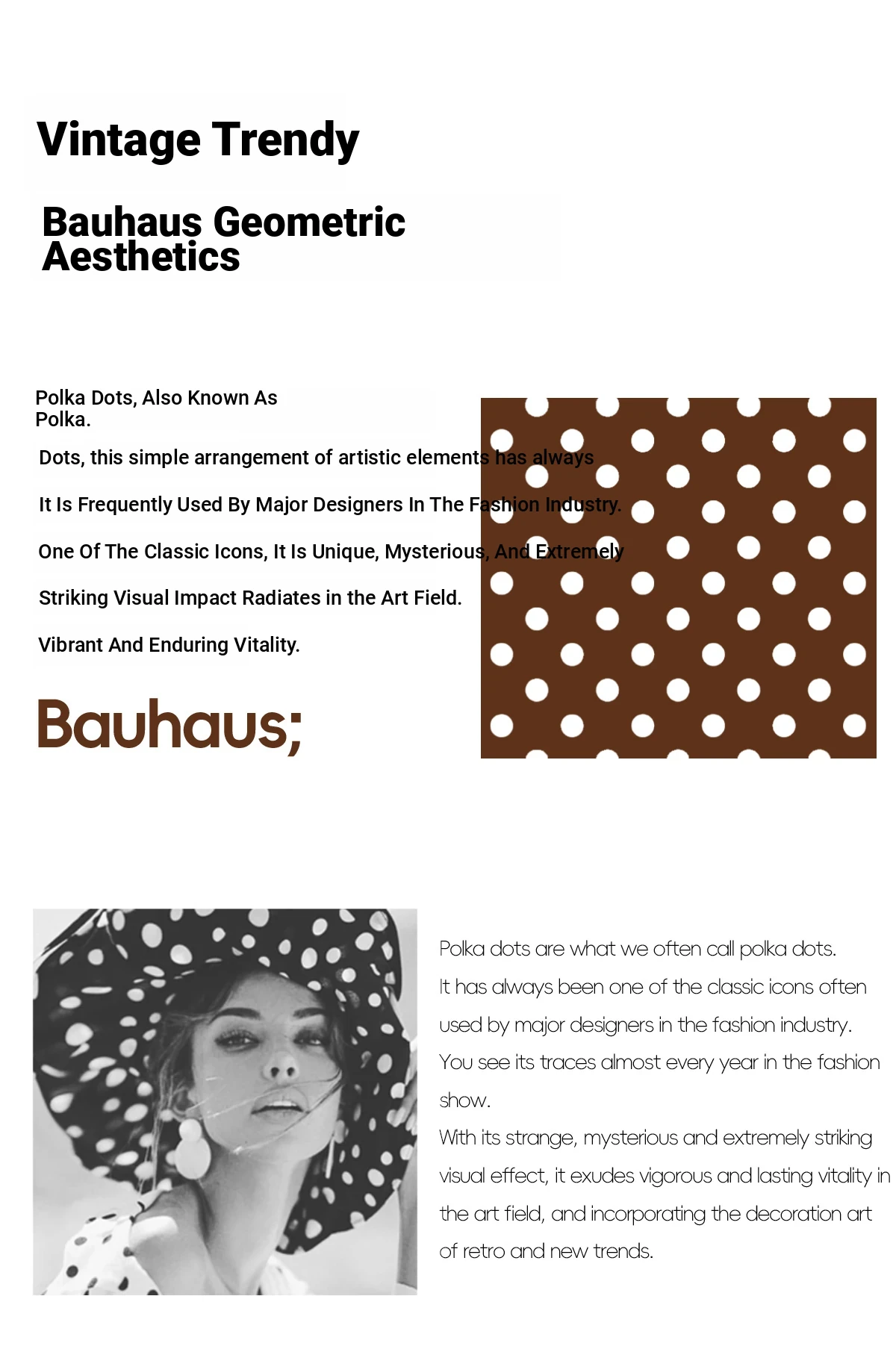 Vintage Trendy

Bauhaus Geometric Aesthetics

Polka Dots, Also Known As Polka.

Dots, this simple arrangement of artistic elements has always

It Is Frequently Used By Major Designers In The Fashion Industry.

One Of The Classic Icons, It Is Unique, Mysterious, And Extremely

Striking Visual Impact Radiates in the Art Field.

Vibrant And Enduring Vitality.

Bauhaus;

Polka dots are what we often call polka dots.
It has always been one of the classic icons often used by major designers in the fashion industry.
You see its traces almost every year in the fashion show.
With its strange, mysterious and extremely striking visual effect, it exudes vigorous and lasting vitality in the art field, and incorporating the decoration art of retro and new trends.